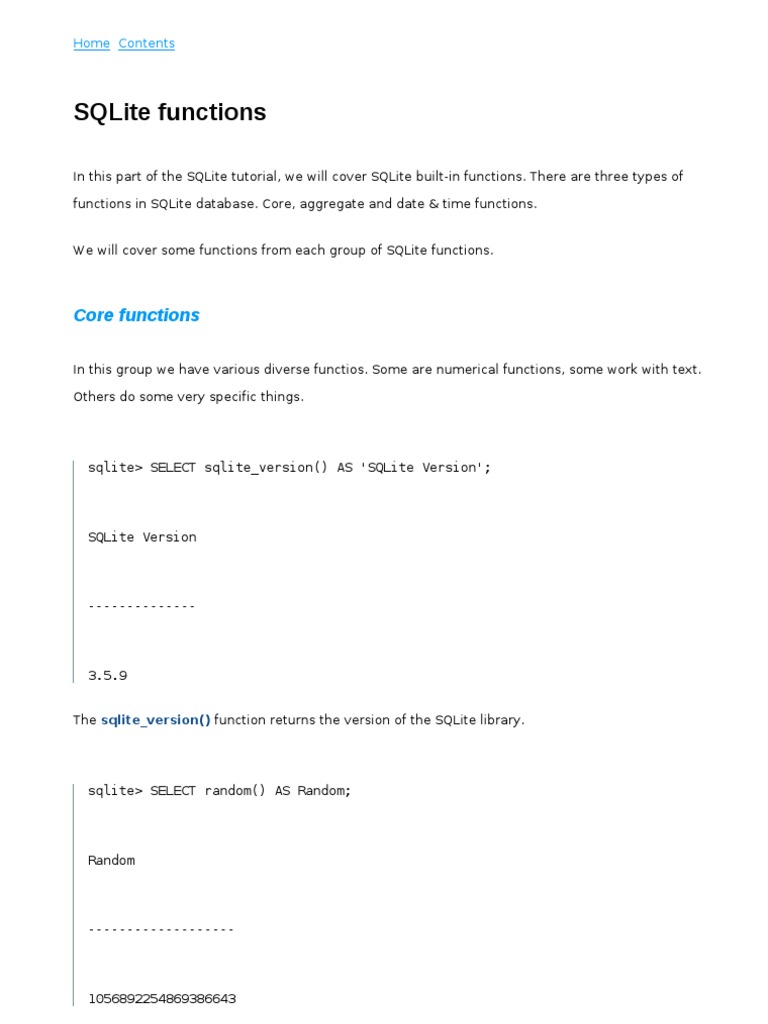 Home Contents

SQLite functions

In this part of the SQLite tutorial, we will cover SQLite built-in functions. There are three types of functions in SQLite database. Core, aggregate and date & time functions.

We will cover some functions from each group of SQLite functions.

Core functions

In this group we have various diverse functios. Some are numerical functions, some work with text. Others do some very specific things.

sqlite> SELECT sqlite_version() AS 'SQLite Version';

SQLite Version

--------------

3.5.9

The sqlite_version() function returns the version of the SQLite library.

sqlite> SELECT random() AS Random;

Random

-------------------

1056892254869386643